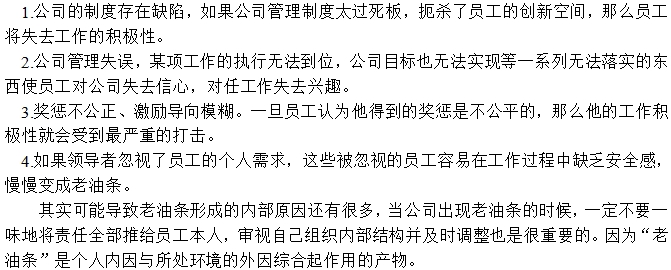 1.公司的制度存在缺陷，如果公司管理制度太过死板，扼杀了员工的创新空间，那么员工将失去工作的积极性。

2.公司管理失误，某项工作的执行无法到位，公司目标也无法实现等一系列无法落实的东西使员工对公司失去信心，对任工作失去兴趣。

3.奖惩不公正、激励导向模糊。一旦员工认为他得到的奖惩是不公平的，那么他的工作积极性就会受到最严重的打击。

4.如果领导者忽视了员工的个人需求，这些被忽视的员工容易在工作过程中缺乏安全感，慢慢变成老油条。

其实可能导致老油条形成的内部原因还有很多，当公司出现老油条的时候，一定不要一味地将责任全部推给员工本人，审视自己组织内部结构并及时调整也是很重要的。因为“老油条”是个人内因与所处环境的外因综合起作用的产物。